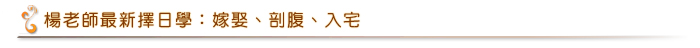 楊老師最新擇日學：嫁娶、剖腹、入宅